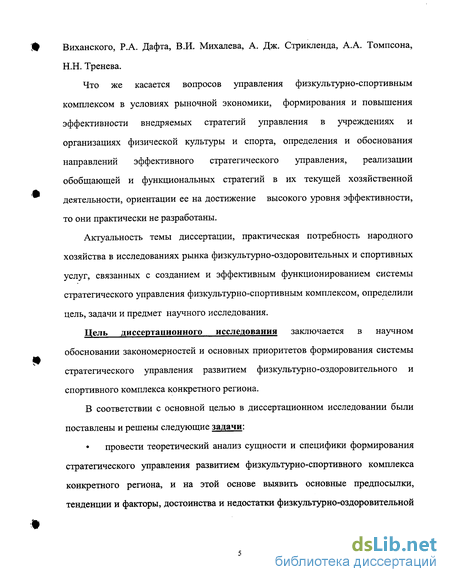 Виханского, Р.А. Дафта, В.И. Михалева, А. Дж. Стрикленда, А.А. Томпсона, Н.Н. Тренева.

Что же касается вопросов управления физкультурно-спортивным комплексом в условиях рыночной экономики, формирования и повышения эффективности внедряемых стратегий управления в учреждениях и организациях физической культуры и спорта, определения и обоснования направлений эффективного стратегического управления, реализации обобщающей и функциональных стратегий в их текущей хозяйственной деятельности, ориентации ее на достижение высокого уровня эффективности, то они практически не разработаны.

Актуальность темы диссертации, практическая потребность народного хозяйства в исследованиях рынка физкультурно-оздоровительных и спортивных услуг, связанных с созданием и эффективным функционированием системы стратегического управления физкультурно-спортивным комплексом, определили цель, задачи и предмет научного исследования.

Цель диссертационного исследования заключается в научном обосновании закономерностей и основных приоритетов формирования системы стратегического управления развитием физкультурно-оздоровительного и спортивного комплекса конкретного региона.

В соответствии с основной целью в диссертационном исследовании были поставлены и решены следующие задачи:

• провести теоретический анализ сущности и специфики формирования стратегического управления развитием физкультурно-спортивного комплекса конкретного региона, и на этой основе выявить основные предпосылки, тенденции и факторы, достоинства и недостатки физкультурно-оздоровительной

5

dsLib.net
библиотека диссертаций